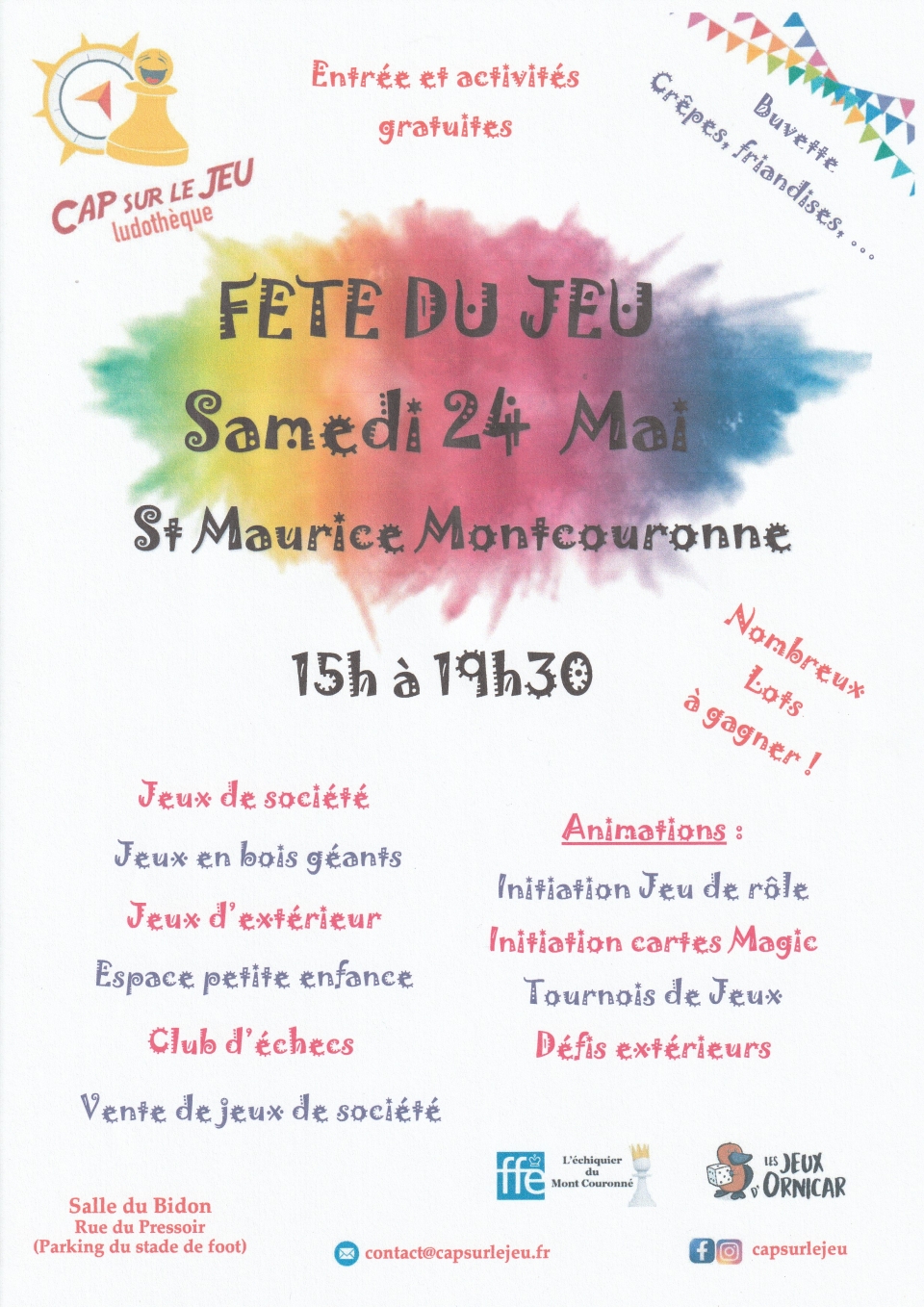 CAP SUR LE JEU
ludothèque

Entrée et activités gratuites

Buvette
Crêpes, friandises, ...

FETE DU JEU
Samedi 24 Mai

St Maurice Montcouronne

15h à 19h30

Nombreux Lots à gagner !

Jeux de société

Jeux en bois géants

Jeux d'extérieur

Espace petite enfance

Club d'échecs

Vente de jeux de société

Animations :

Initiation Jeu de rôle

Initiation cartes Magic

Tournois de Jeux

Défis extérieurs

ffe L'échiquier du Mont Couronné

LES JEUX D'ORNICAR

Salle du Bidon
Rue du Pressoir
(Parking du stade de foot)

contact@capsurlejeu.fr

capsurlejeu